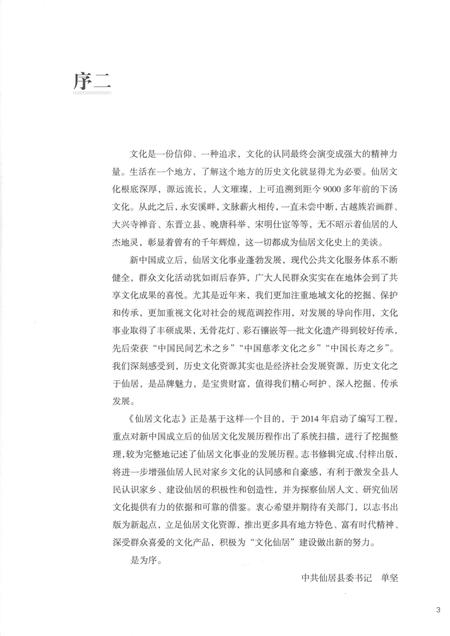 序二

文化是一份信仰、一种追求，文化的认同最终会演变成强大的精神力量。生活在一个地方，了解这个地方的历史文化就显得尤为必要。仙居文化根底深厚，源远流长，人文璀璨，上可追溯到距今9000多年前的下汤文化。从此之后，永安溪畔，文脉薪火相传，一直未尝中断，古越族岩画群、大兴寺禅音、东晋立县、晚唐科举、宋明仕宦等等，无不昭示着仙居的人杰地灵，彰显着曾有的千年辉煌，这一切都成为仙居文化史上的美谈。

新中国成立后，仙居文化事业蓬勃发展，现代公共文化服务体系不断健全，群众文化活动犹如雨后春笋，广大人民群众实实在在地体会到了共享文化成果的喜悦。尤其是近年来，我们更加注重地域文化的挖掘、保护和传承，更加重视文化对社会的规范调控作用，对发展的导向作用，文化事业取得了丰硕成果，无骨花灯、彩石镶嵌等一批文化遗产得到较好传承，先后荣获“中国民间艺术之乡”“中国慈孝文化之乡”“中国长寿之乡”。我们深刻感受到，历史文化资源其实也是经济社会发展资源，历史文化之于仙居，是品牌魅力，是宝贵财富，值得我们精心呵护、深入挖掘、传承发展。

《仙居文化志》正是基于这样一个目的，于2014年启动了编写工程，重点对新中国成立后的仙居文化发展历程作出了系统扫描，进行了挖掘整理，较为完整地记述了仙居文化事业的发展历程。志书修辑完成、付梓出版，将进一步增强仙居人民对家乡文化的认同感和自豪感，有利于激发全县人民认识家乡、建设仙居的积极性和创造性，并为探察仙居人文、研究仙居文化提供有力的依据和可靠的借鉴。衷心希望并期待有关部门，以志书出版为新起点，立足仙居文化资源，推出更多具有地方特色、富有时代精神、深受群众喜爱的文化产品，积极为“文化仙居”建设做出新的努力。

是为序。

中共仙居县委书记 单坚

3